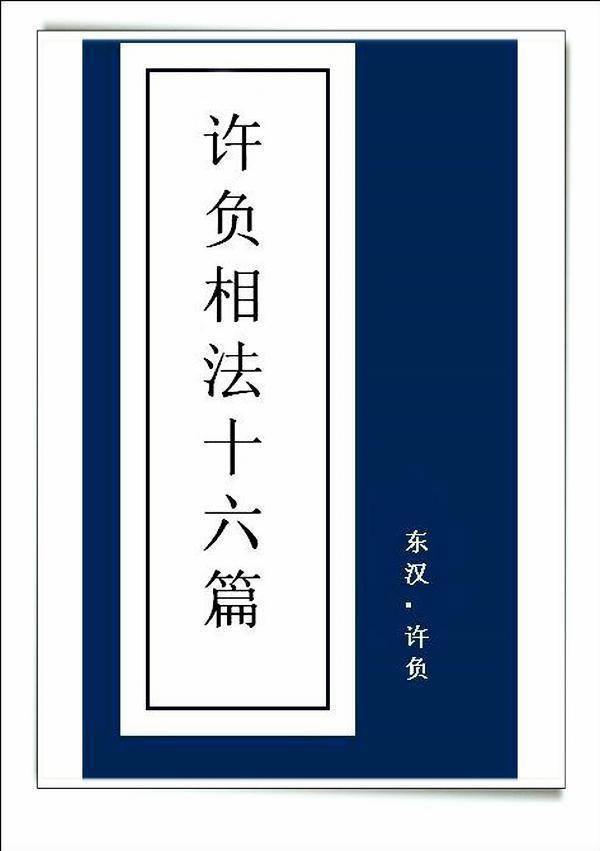 许负相法十六篇

东汉·许负